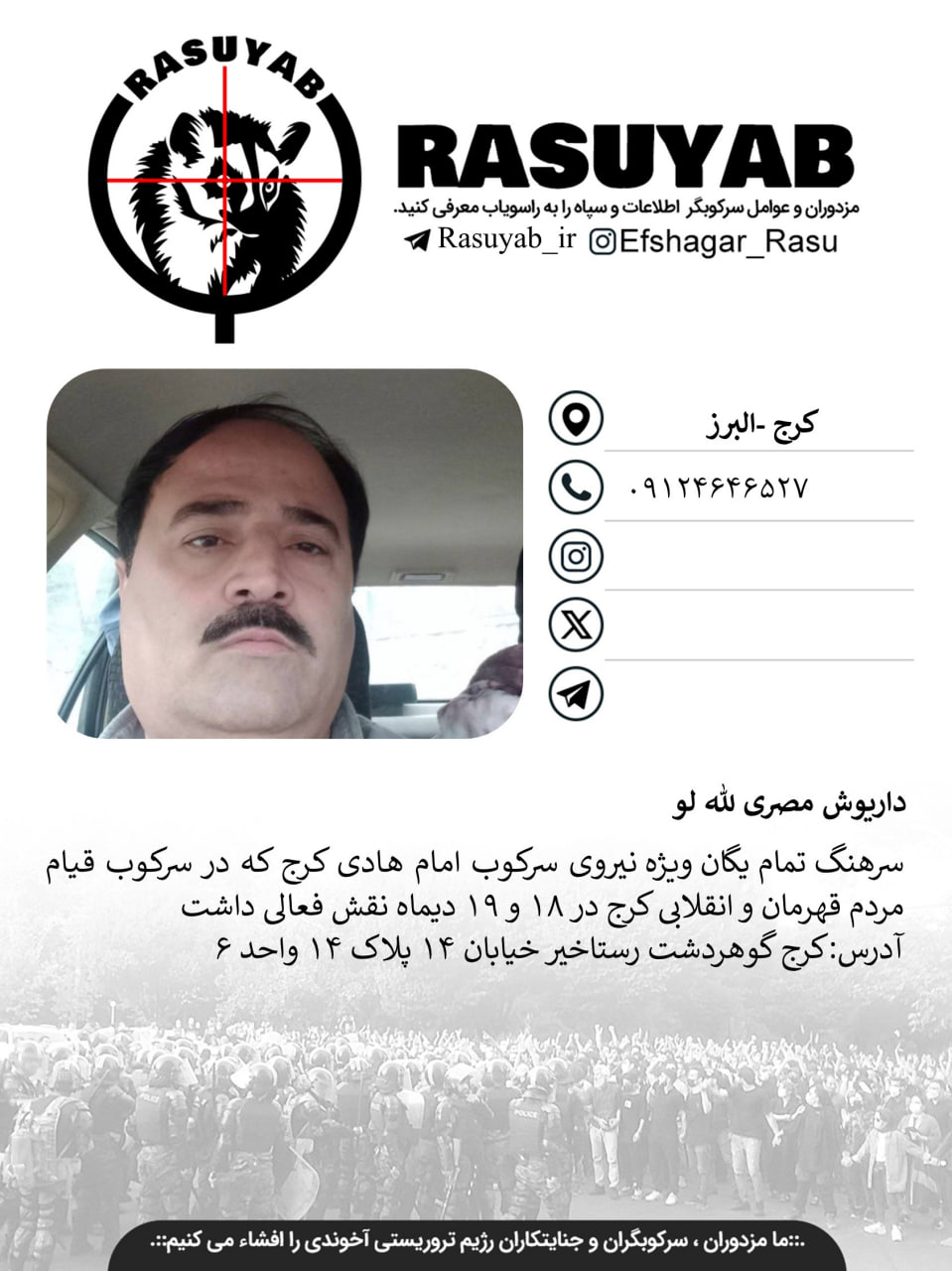 RASUYAB

RASUYAB
مزدوران و عوامل سرکوبگر اطلاعات و سپاه را به راسویاب معرفی کنید.
Rasuyab_ir Efshagar_Rasu

کرج -البرز

۰۹۱۲۴۶۴۶۵۲۷

داریوش مصری لله لو

سرهنگ تمام یگان ویژه نیروی سرکوب امام هادی کرج که در سرکوب قیام مردم قهرمان و انقلابی کرج در ۱۸ و ۱۹ دیماه نقش فعالی داشت
آدرس:کرج گوهردشت رستاخیر خیابان ۱۴ پلاک ۱۴ واحد ۶

.::ما مزدوران ، سرکوبگران و جنایتکاران رژیم تروریستی آخوندی را افشاء می کنیم::.